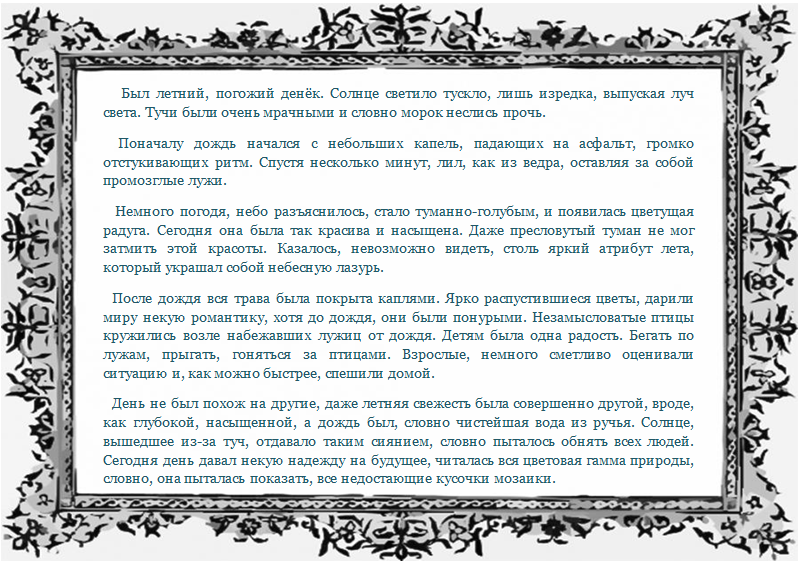 Был летний, погожий денёк. Солнце светило тускло, лишь изредка, выпуская луч света. Тучи были очень мрачными и словно морок неслись прочь.

Поначалу дождь начался с небольших капель, падающих на асфальт, громко отстукивающих ритм. Спустя несколько минут, лил, как из ведра, оставляя за собой промозглые лужи.

Немного погодя, небо разъяснилось, стало туманно-голубым, и появилась цветущая радуга. Сегодня она была так красива и насыщена. Даже пресловутый туман не мог затмить этой красоты. Казалось, невозможно видеть, столь яркий атрибут лета, который украшал собой небесную лазурь.

После дождя вся трава была покрыта каплями. Ярко распустившиеся цветы, дарили миру некую романтику, хотя до дождя, они были понурыми. Незамысловатые птицы кружились возле набежавших лужиц от дождя. Детям была одна радость. Бегать по лужам, прыгать, гоняться за птицами. Взрослые, немного сметливо оценивали ситуацию и, как можно быстрее, спешили домой.

День не был похож на другие, даже летняя свежесть была совершенно другой, вроде, как глубокой, насыщенной, а дождь был, словно чистейшая вода из ручья. Солнце, вышедшее из-за туч, отдавало таким сиянием, словно пыталось обнять всех людей. Сегодня день давал некую надежду на будущее, читалась вся цветовая гамма природы, словно, она пыталась показать, все недостающие кусочки мозаики.